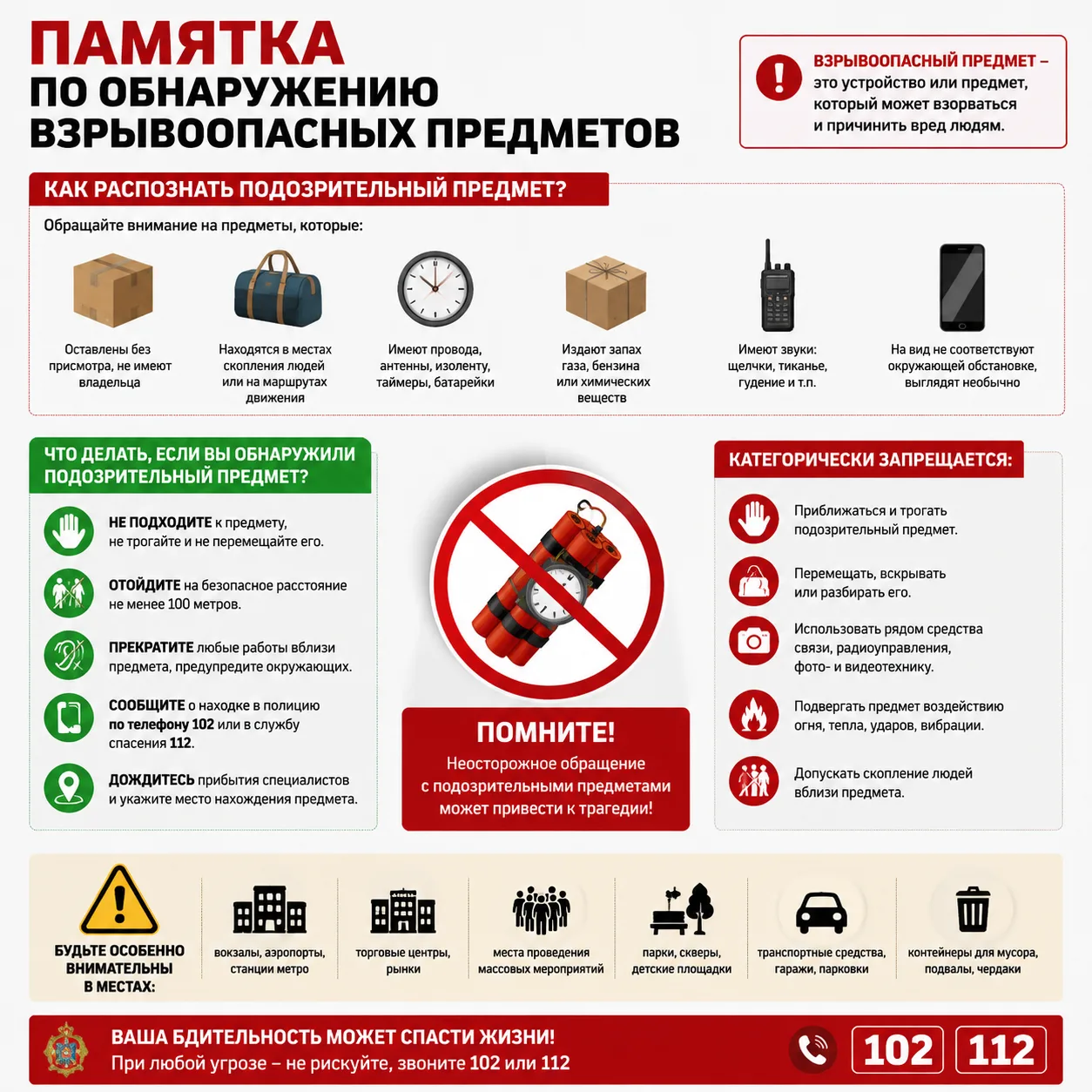 ПАМЯТКА
ПО ОБНАРУЖЕНИЮ
ВЗРЫВООПАСНЫХ ПРЕДМЕТОВ

ВЗРЫВООПАСНЫЙ ПРЕДМЕТ – это устройство или предмет, который может взорваться и причинить вред людям.

КАК РАСПОЗНАТЬ ПОДОЗРИТЕЛЬНЫЙ ПРЕДМЕТ?

Обращайте внимание на предметы, которые:

Оставлены без присмотра, не имеют владельца

Находятся в местах скопления людей или на маршрутах движения

Имеют провода, антенны, изоленту, таймеры, батарейки

Издают запах газа, бензина или химических веществ

Имеют звуки: щелчки, тиканье, гудение и т.п.

На вид не соответствуют окружающей обстановке, выглядят необычно

ЧТО ДЕЛАТЬ, ЕСЛИ ВЫ ОБНАРУЖИЛИ ПОДОЗРИТЕЛЬНЫЙ ПРЕДМЕТ?

НЕ ПОДХОДИТЕ к предмету, не трогайте и не перемещайте его.

ОТОЙДИТЕ на безопасное расстояние не менее 100 метров.

ПРЕКРАТИТЕ любые работы вблизи предмета, предупредите окружающих.

СООБЩИТЕ о находке в полицию по телефону 102 или в службу спасения 112.

ДОЖДИТЕСЬ прибытия специалистов и укажите место нахождения предмета.

ПОМНИТЕ!
Неосторожное обращение с подозрительными предметами может привести к трагедии!

КАТЕГОРИЧЕСКИ ЗАПРЕЩАЕТСЯ:

Приближаться и трогать подозрительный предмет.

Перемещать, вскрывать или разбирать его.

Использовать рядом средства связи, радиоуправления, фото- и видеотехнику.

Подвергать предмет воздействию огня, тепла, ударов, вибрации.

Допускать скопление людей вблизи предмета.

БУДЬТЕ ОСОБЕННО ВНИМАТЕЛЬНЫ В МЕСТАХ:

вокзалы, аэропорты, станции метро

торговые центры, рынки

места проведения массовых мероприятий

парки, скверы, детские площадки

транспортные средства, гаражи, парковки

контейнеры для мусора, подвалы, чердаки

ВАША БДИТЕЛЬНОСТЬ МОЖЕТ СПАСТИ ЖИЗНИ!
При любой угрозе – не рискуйте, звоните 102 или 112

102 112